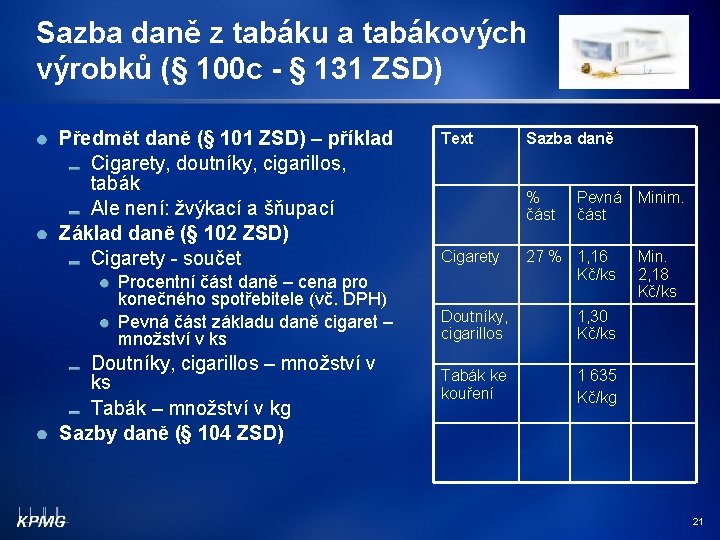 Sazba daně z tabáku a tabákových výrobků (§ 100c - § 131 ZSD)

Předmět daně (§ 101 ZSD) – příklad
Cigarety, doutníky, cigarillos, tabák
Ale není: žvýkací a šňupací
Základ daně (§ 102 ZSD)
Cigarety - součet
Procentní část daně – cena pro konečného spotřebitele (vč. DPH)
Pevná část základu daně cigaret – množství v ks
Doutníky, cigarillos – množství v ks
Tabák – množství v kg
Sazby daně (§ 104 ZSD)

| Text | Sazba daně | | |
|---|---|---|---|
| | % část | Pevná část | Minim. |
| Cigarety | 27 % | 1,16 Kč/ks | Min. 2,18 Kč/ks |
| Doutníky, cigarillos | | 1,30 Kč/ks | |
| Tabák ke kouření | | 1 635 Kč/kg | |
| | | | |

KPMG

21